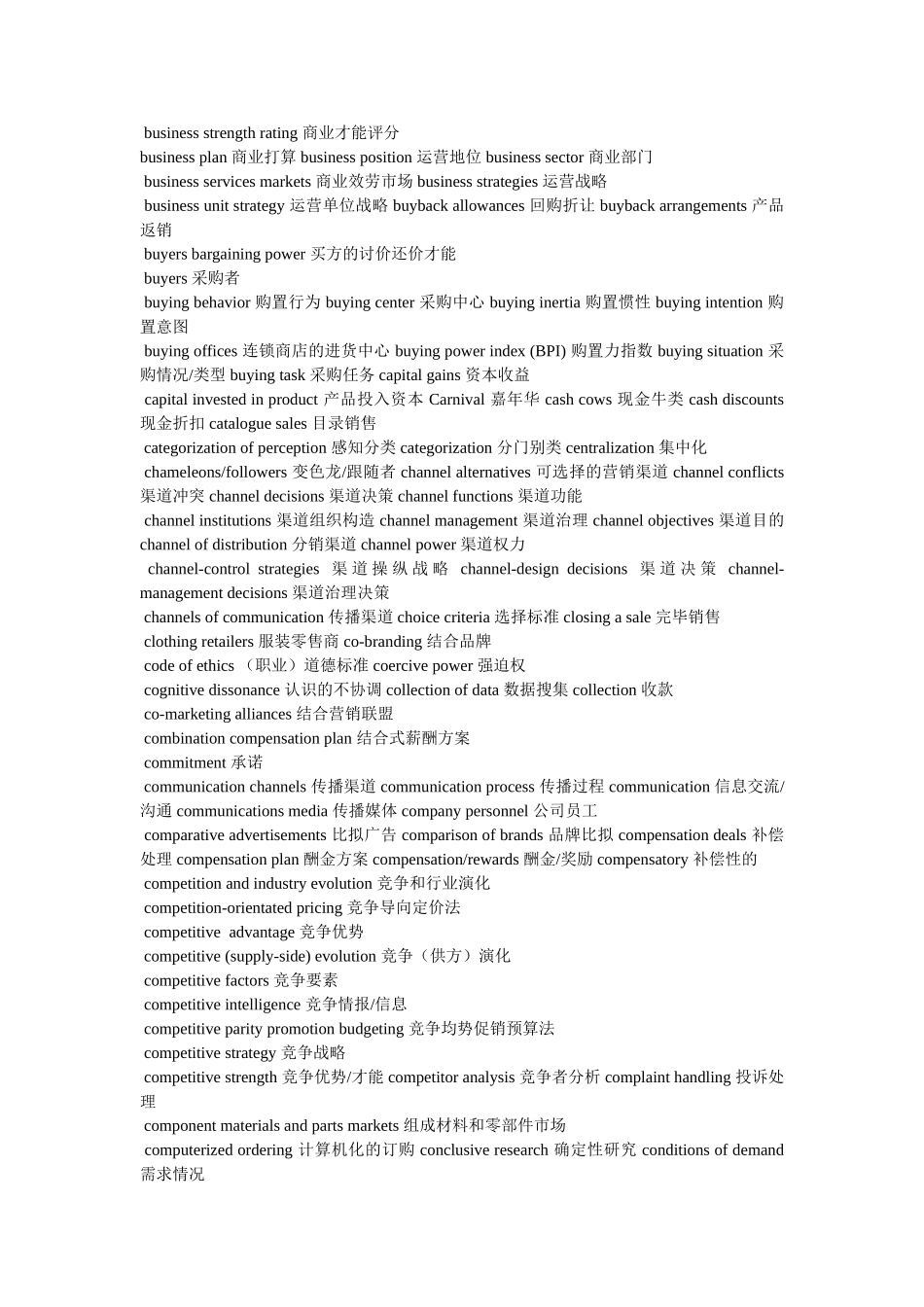 business strength rating 商业才能评分
business plan 商业打算 business position 运营地位 business sector 商业部门
business services markets 商业效劳市场 business strategies 运营战略
business unit strategy 运营单位战略 buyback allowances 回购折让 buyback arrangements 产品返销
buyers bargaining power 买方的讨价还价才能
buyers 采购者
buying behavior 购置行为 buying center 采购中心 buying inertia 购置惯性 buying intention 购置意图
buying offices 连锁商店的进货中心 buying power index (BPI) 购置力指数 buying situation 采购情况/类型 buying task 采购任务 capital gains 资本收益
capital invested in product 产品投入资本 Carnival 嘉年华 cash cows 现金牛类 cash discounts 现金折扣 catalogue sales 目录销售
categorization of perception 感知分类 categorization 分门别类 centralization 集中化
chameleons/followers 变色龙/跟随者 channel alternatives 可选择的营销渠道 channel conflicts 渠道冲突 channel decisions 渠道决策 channel functions 渠道功能
channel institutions 渠道组织构造 channel management 渠道治理 channel objectives 渠道目的 channel of distribution 分销渠道 channel power 渠道权力
channel-control strategies 渠道操纵战略 channel-design decisions 渠道决策 channel-management decisions 渠道治理决策
channels of communication 传播渠道 choice criteria 选择标准 closing a sale 完毕销售
clothing retailers 服装零售商 co-branding 结合品牌
code of ethics （职业）道德标准 coercive power 强迫权
cognitive dissonance 认识的不协调 collection of data 数据搜集 collection 收款
co-marketing alliances 结合营销联盟
combination compensation plan 结合式薪酬方案
commitment 承诺
communication channels 传播渠道 communication process 传播过程 communication 信息交流/沟通 communications media 传播媒体 company personnel 公司员工
comparative advertisements 比拟广告 comparison of brands 品牌比拟 compensation deals 补偿处理 compensation plan 酬金方案 compensation/rewards 酬金/奖励 compensatory 补偿性的
competition and industry evolution 竞争和行业演化
competition-orientated pricing 竞争导向定价法
competitive advantage 竞争优势
competitive (supply-side) evolution 竞争（供方）演化
competitive factors 竞争要素
competitive intelligence 竞争情报/信息
competitive parity promotion budgeting 竞争均势促销预算法
competitive strategy 竞争战略
competitive strength 竞争优势/才能 competitor analysis 竞争者分析 complaint handling 投诉处理
component materials and parts markets 组成材料和零部件市场
computerized ordering 计算机化的订购 conclusive research 确定性研究 conditions of demand 需求情况